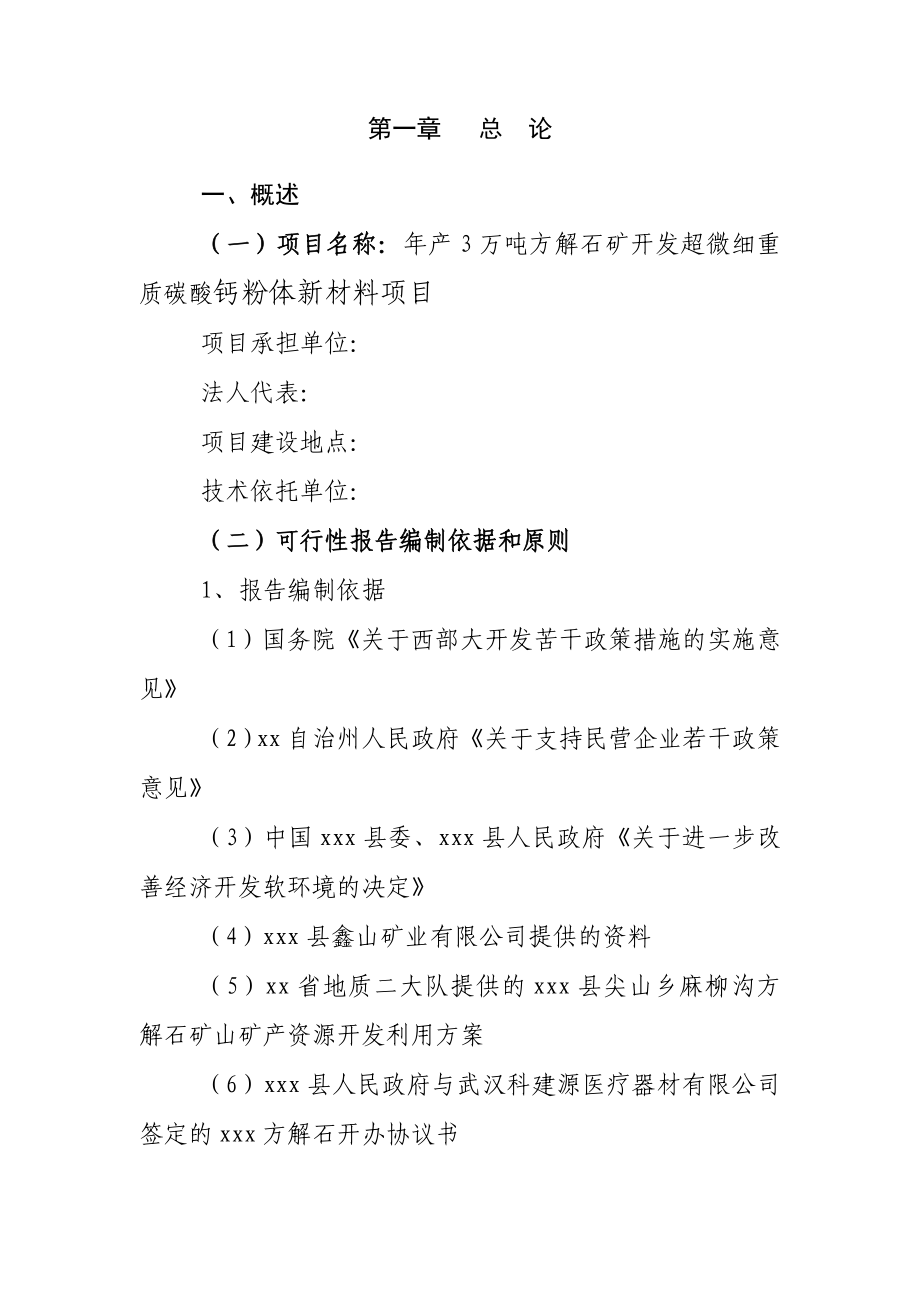 第一章　总　论

一、概述

（一）项目名称：年产 3 万吨方解石矿开发超微细重质碳酸钙粉体新材料项目

项目承担单位:

法人代表:

项目建设地点:

技术依托单位:

（二）可行性报告编制依据和原则

1、报告编制依据

（1）国务院《关于西部大开发苦干政策措施的实施意见》

（2）xx 自治州人民政府《关于支持民营企业若干政策意见》

（3）中国 xxx 县委、xxx 县人民政府《关于进一步改善经济开发软环境的决定》

（4）xxx 县鑫山矿业有限公司提供的资料

（5）xx 省地质二大队提供的 xxx 县尖山乡麻柳沟方解石矿山矿产资源开发利用方案

（6）xxx 县人民政府与武汉科建源医疗器材有限公司签定的 xxx 方解石开办协议书